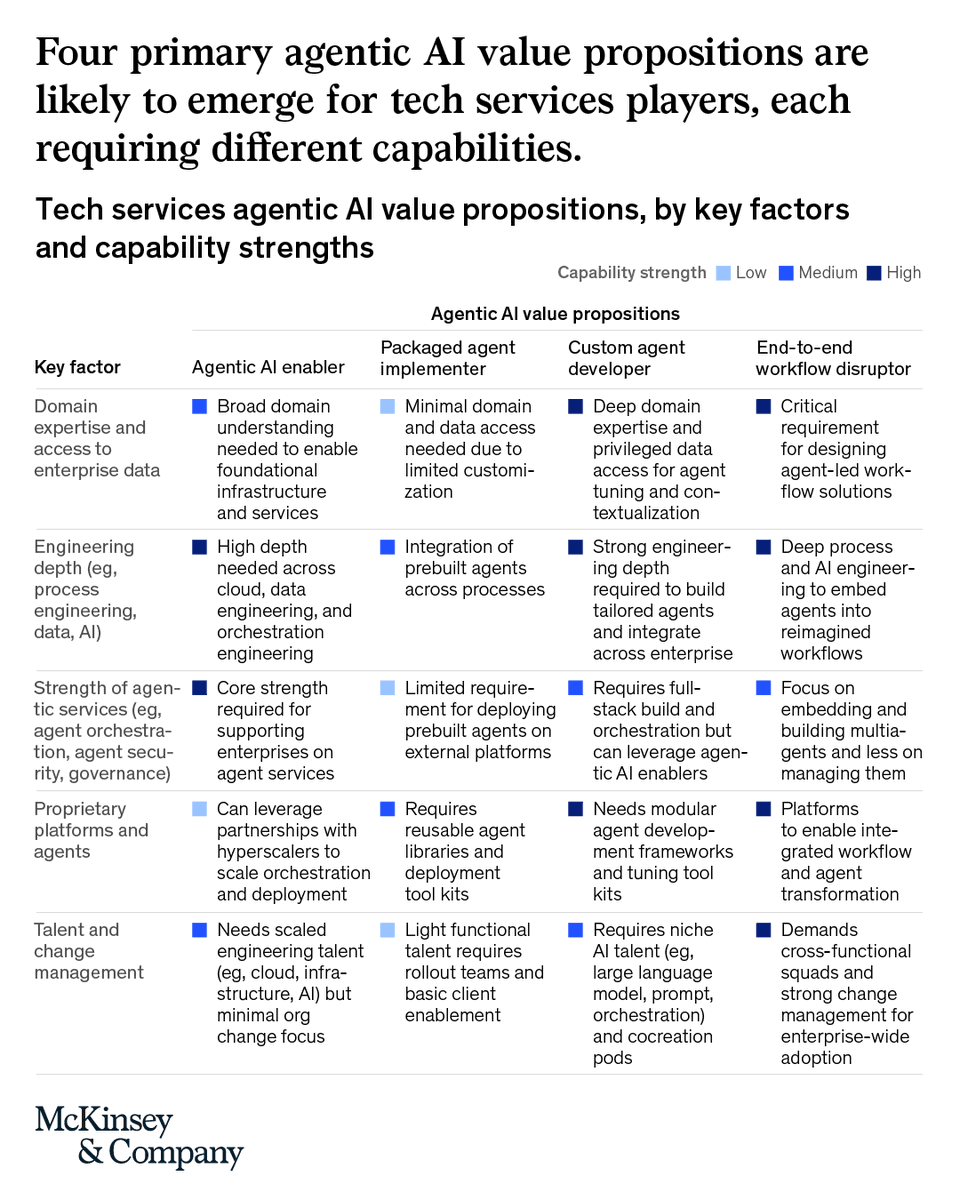 Four primary agentic AI value propositions are likely to emerge for tech services players, each requiring different capabilities.

Tech services agentic AI value propositions, by key factors and capability strengths

Capability strength Low Medium High

Agentic AI value propositions

| Key factor | Agentic AI enabler | Packaged agent implementer | Custom agent developer | End-to-end workflow disruptor |
|---|---|---|---|---|
| Domain expertise and access to enterprise data | Broad domain understanding needed to enable foundational infrastructure and services | Minimal domain and data access needed due to limited customization | Deep domain expertise and privileged data access for agent tuning and contextualization | Critical requirement for designing agent-led workflow solutions |
| Engineering depth (eg, process engineering, data, AI) | High depth needed across cloud, data engineering, and orchestration engineering | Integration of prebuilt agents across processes | Strong engineering depth required to build tailored agents and integrate across enterprise | Deep process and AI engineering to embed agents into reimagined workflows |
| Strength of agentic services (eg, agent orchestration, agent security, governance) | Core strength required for supporting enterprises on agent services | Limited requirement for deploying prebuilt agents on external platforms | Requires full-stack build and orchestration but can leverage agentic AI enablers | Focus on embedding and building multiagents and less on managing them |
| Proprietary platforms and agents | Can leverage partnerships with hyperscalers to scale orchestration and deployment | Requires reusable agent libraries and deployment tool kits | Needs modular agent development frameworks and tuning tool kits | Platforms to enable integrated workflow and agent transformation |
| Talent and change management | Needs scaled engineering talent (eg, cloud, infrastructure, AI) but minimal org change focus | Light functional talent requires rollout teams and basic client enablement | Requires niche AI talent (eg, large language model, prompt, orchestration) and cocreation pods | Demands cross-functional squads and strong change management for enterprise-wide adoption |

McKinsey & Company